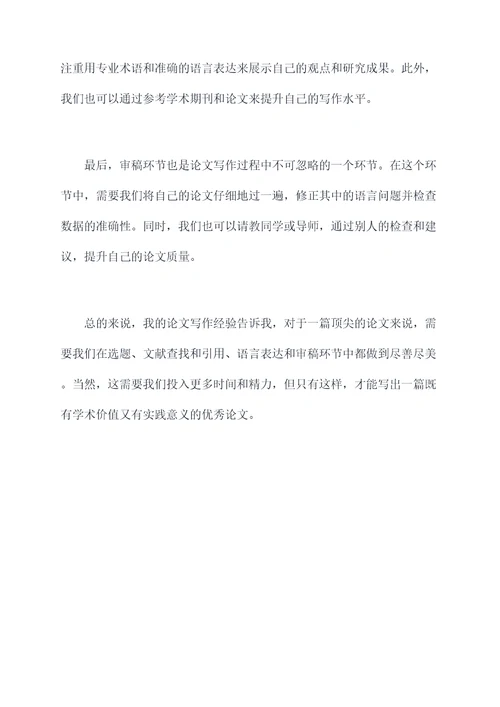 注重用专业术语和准确的语言表达来展示自己的观点和研究成果。此外，我们也可以通过参考学术期刊和论文来提升自己的写作水平。

最后，审稿环节也是论文写作过程中不可忽略的一个环节。在这个环节中，需要我们将自己的论文仔细地过一遍，修正其中的语言问题并检查数据的准确性。同时，我们也可以请教同学或导师，通过别人的检查和建议，提升自己的论文质量。

总的来说，我的论文写作经验告诉我，对于一篇顶尖的论文来说，需要我们在选题、文献查找和引用、语言表达和审稿环节中都做到尽善尽美。当然，这需要我们投入更多时间和精力，但只有这样，才能写出一篇既有学术价值又有实践意义的优秀论文。